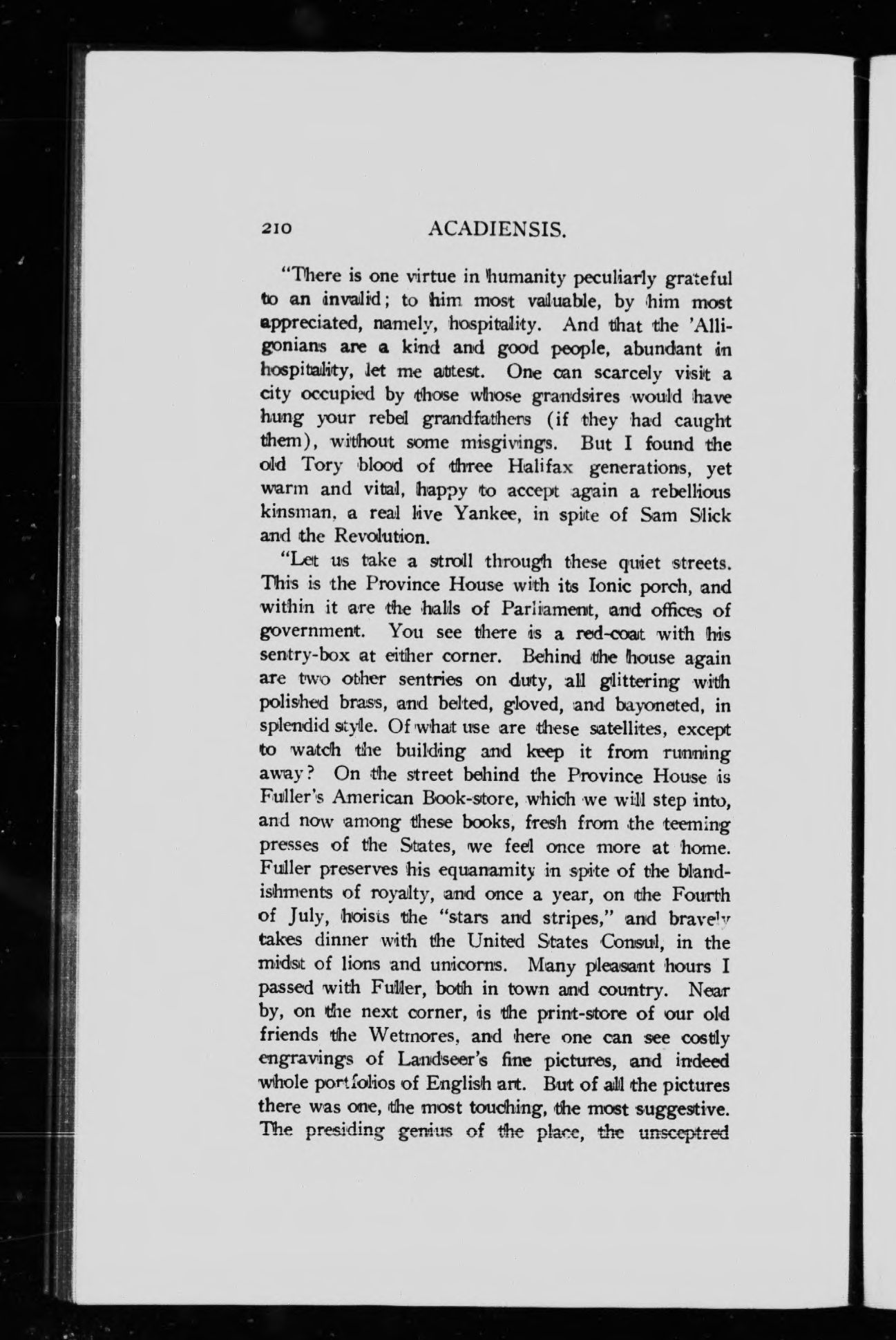 210 ACADIENSIS.

"There is one virtue in humanity peculiarly grateful to an invalid; to him most valuable, by him most appreciated, namely, hospitality. And that the 'Alligonians are a kind and good people, abundant in hospitality, let me attest. One can scarcely visit a city occupied by those whose grandsires would have hung your rebel grandfathers (if they had caught them), without some misgivings. But I found the old Tory blood of three Halifax generations, yet warm and vital, happy to accept again a rebellious kinsman, a real live Yankee, in spite of Sam Slick and the Revolution.

"Let us take a stroll through these quiet streets. This is the Province House with its Ionic porch, and within it are the halls of Parliament, and offices of government. You see there is a red-coat with his sentry-box at either corner. Behind the house again are two other sentries on duty, all glittering with polished brass, and belted, gloved, and bayoneted, in splendid style. Of what use are these satellites, except to watch the building and keep it from running away? On the street behind the Province House is Fuller's American Book-store, which we will step into, and now among these books, fresh from the teeming presses of the States, we feel once more at home. Fuller preserves his equanamity in spite of the blandishments of royalty, and once a year, on the Fourth of July, hoists the "stars and stripes," and bravely takes dinner with the United States Consul, in the midst of lions and unicorns. Many pleasant hours I passed with Fuller, both in town and country. Near by, on the next corner, is the print-store of our old friends the Wetmores, and here one can see costly engravings of Landseer's fine pictures, and indeed whole portfolios of English art. But of all the pictures there was one, the most touching, the most suggestive. The presiding genius of the place, the unsceptred